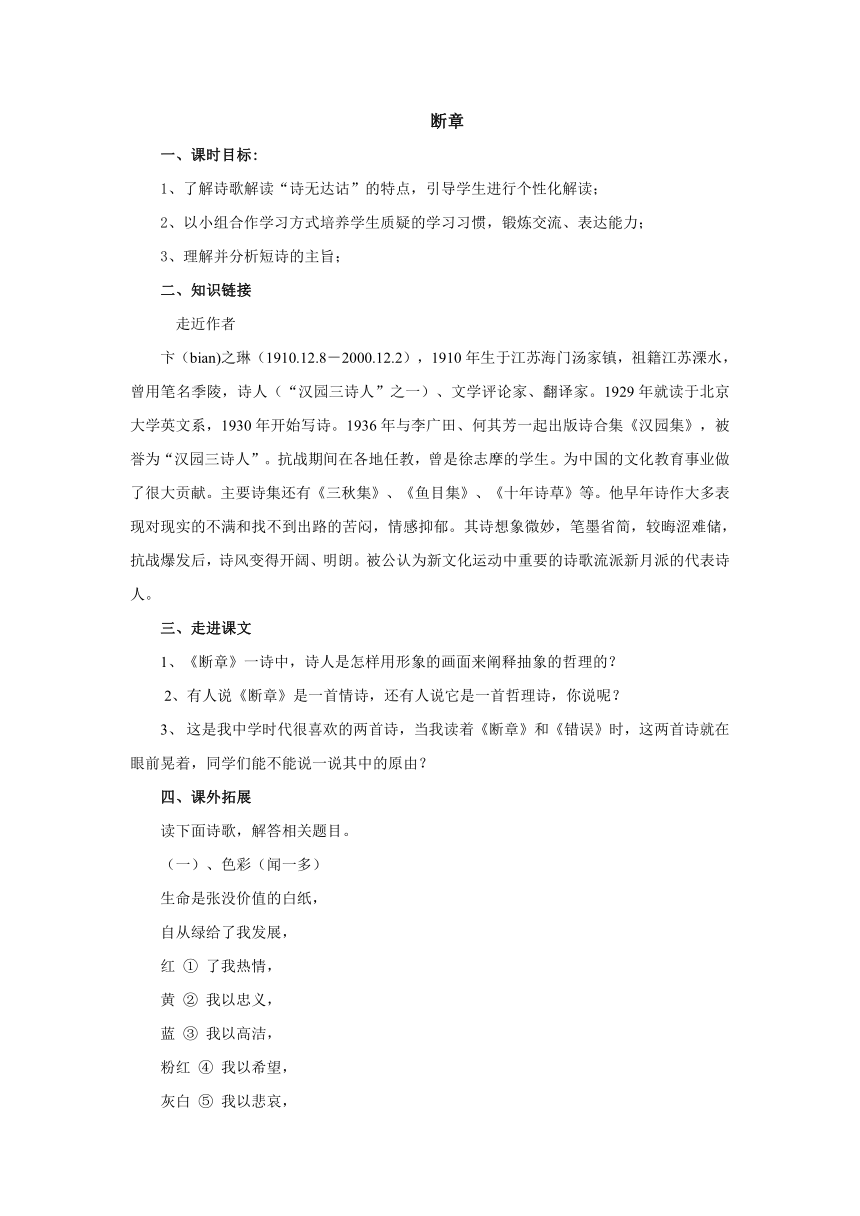 断章

一、课时目标：

1、了解诗歌解读“诗无达诂”的特点，引导学生进行个性化解读；

2、以小组合作学习方式培养学生质疑的学习习惯，锻炼交流、表达能力；

3、理解并分析短诗的主旨；

二、知识链接

走近作者

卞(bian)之琳（1910.12.8－2000.12.2），1910年生于江苏海门汤家镇，祖籍江苏溧水，曾用笔名季陵，诗人（“汉园三诗人”之一）、文学评论家、翻译家。1929年就读于北京大学英文系，1930年开始写诗。1936年与李广田、何其芳一起出版诗合集《汉园集》，被誉为“汉园三诗人”。抗战期间在各地任教，曾是徐志摩的学生。为中国的文化教育事业做了很大贡献。主要诗集还有《三秋集》、《鱼目集》、《十年诗草》等。他早年诗作大多表现对现实的不满和找不到出路的苦闷，情感抑郁。其诗想象微妙，笔墨省简，较晦涩难储，抗战爆发后，诗风变得开阔、明朗。被公认为新文化运动中重要的诗歌流派新月派的代表诗人。

三、走进课文

1、《断章》一诗中，诗人是怎样用形象的画面来阐释抽象的哲理的？

2、有人说《断章》是一首情诗，还有人说它是一首哲理诗，你说呢？

3、这是我中学时代很喜欢的两首诗，当我读着《断章》和《错误》时，这两首诗就在眼前晃着，同学们能不能说一说其中的原由？

四、课外拓展

读下面诗歌，解答相关题目。

（一）、色彩（闻一多）

生命是张没价值的白纸，

自从绿给了我发展，

红 ① 了我热情，

黄 ② 我以忠义，

蓝 ③ 我以高洁，

粉红 ④ 我以希望，

灰白 ⑤ 我以悲哀，